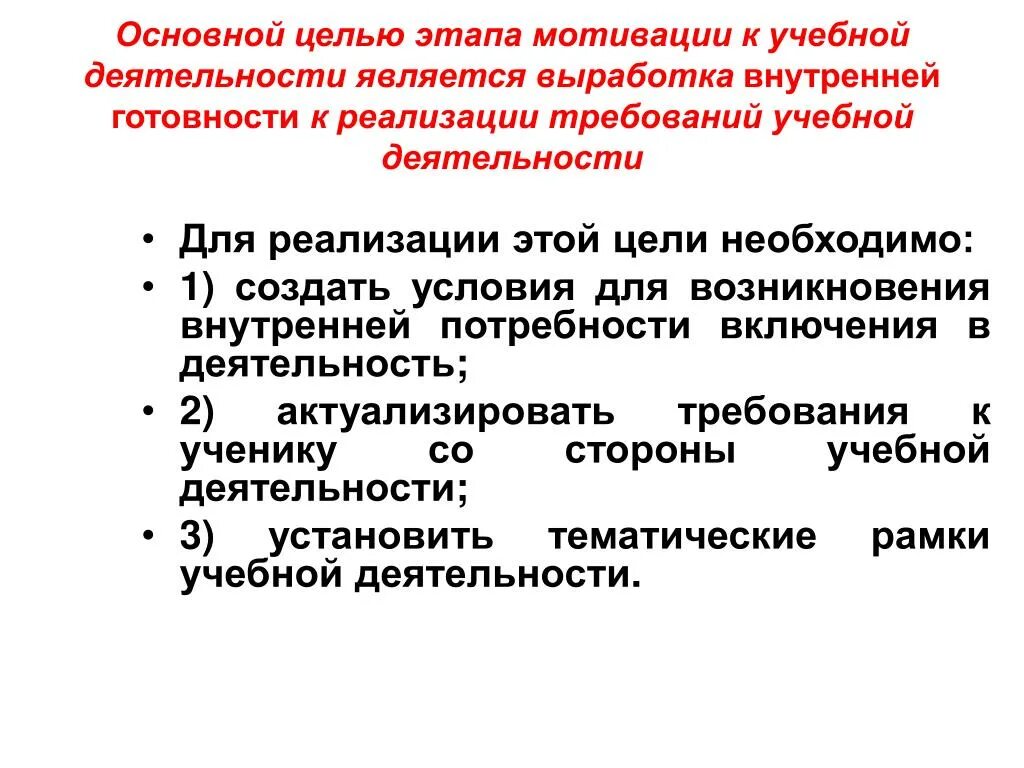 Основной целью этапа мотивации к учебной деятельности является выработка внутренней готовности к реализации требований учебной деятельности

• Для реализации этой цели необходимо:
• 1) создать условия для возникновения внутренней потребности включения в деятельность;
• 2) актуализировать требования к ученику со стороны учебной деятельности;
• 3) установить тематические рамки учебной деятельности.